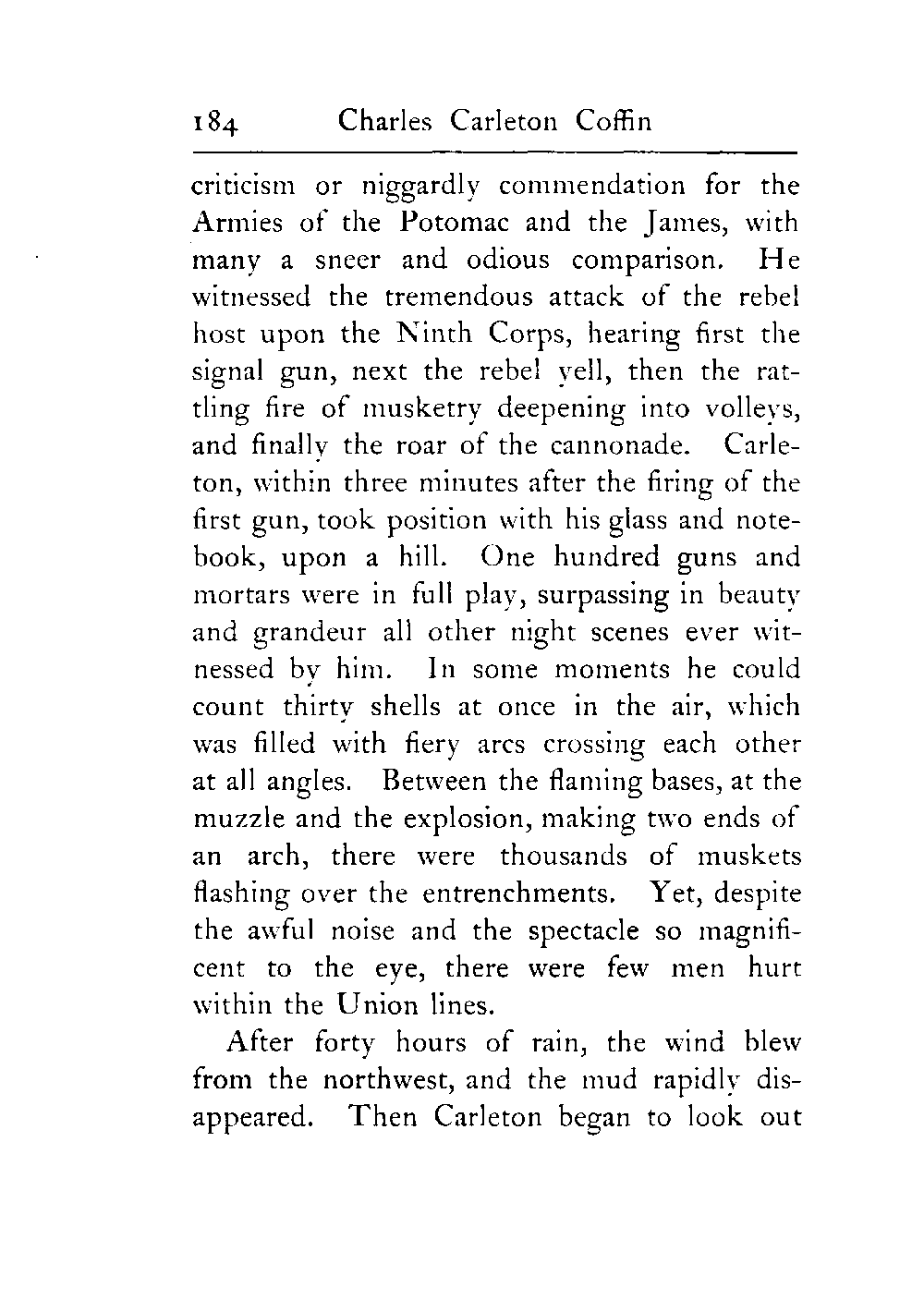 184 Charles Carleton Coffin

criticism or niggardly commendation for the Armies of the Potomac and the James, with many a sneer and odious comparison. He witnessed the tremendous attack of the rebel host upon the Ninth Corps, hearing first the signal gun, next the rebel yell, then the rattling fire of musketry deepening into volleys, and finally the roar of the cannonade. Carleton, within three minutes after the firing of the first gun, took position with his glass and notebook, upon a hill. One hundred guns and mortars were in full play, surpassing in beauty and grandeur all other night scenes ever witnessed by him. In some moments he could count thirty shells at once in the air, which was filled with fiery arcs crossing each other at all angles. Between the flaming bases, at the muzzle and the explosion, making two ends of an arch, there were thousands of muskets flashing over the entrenchments. Yet, despite the awful noise and the spectacle so magnificent to the eye, there were few men hurt within the Union lines.

After forty hours of rain, the wind blew from the northwest, and the mud rapidly disappeared. Then Carleton began to look out